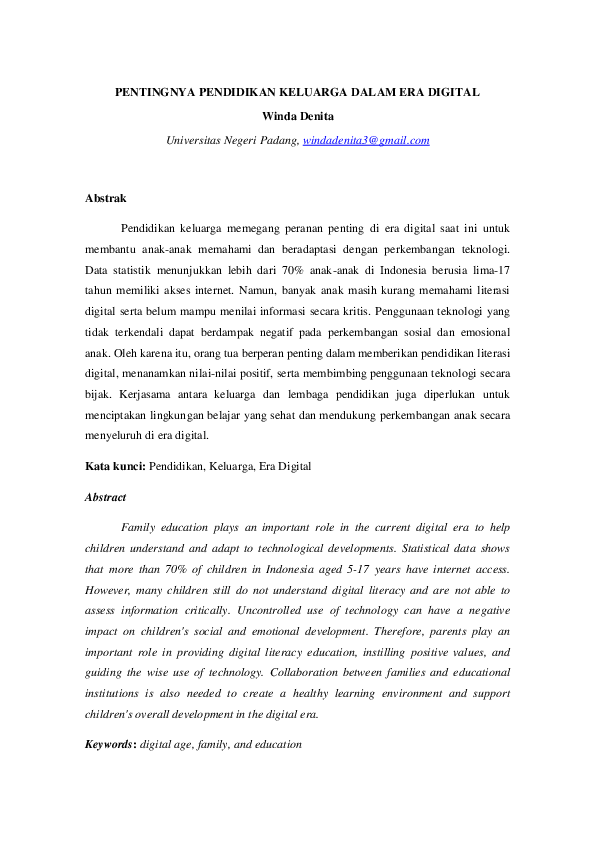 PENTINGNYA PENDIDIKAN KELUARGA DALAM ERA DIGITAL

Winda Denita

Universitas Negeri Padang, windadenita3@gmail.com

Abstrak

Pendidikan keluarga memegang peranan penting di era digital saat ini untuk membantu anak-anak memahami dan beradaptasi dengan perkembangan teknologi. Data statistik menunjukkan lebih dari 70% anak-anak di Indonesia berusia lima-17 tahun memiliki akses internet. Namun, banyak anak masih kurang memahami literasi digital serta belum mampu menilai informasi secara kritis. Penggunaan teknologi yang tidak terkendali dapat berdampak negatif pada perkembangan sosial dan emosional anak. Oleh karena itu, orang tua berperan penting dalam memberikan pendidikan literasi digital, menanamkan nilai-nilai positif, serta membimbing penggunaan teknologi secara bijak. Kerjasama antara keluarga dan lembaga pendidikan juga diperlukan untuk menciptakan lingkungan belajar yang sehat dan mendukung perkembangan anak secara menyeluruh di era digital.

Kata kunci: Pendidikan, Keluarga, Era Digital

Abstract

Family education plays an important role in the current digital era to help children understand and adapt to technological developments. Statistical data shows that more than 70% of children in Indonesia aged 5-17 years have internet access. However, many children still do not understand digital literacy and are not able to assess information critically. Uncontrolled use of technology can have a negative impact on children's social and emotional development. Therefore, parents play an important role in providing digital literacy education, instilling positive values, and guiding the wise use of technology. Collaboration between families and educational institutions is also needed to create a healthy learning environment and support children's overall development in the digital era.

Keywords: digital age, family, and education